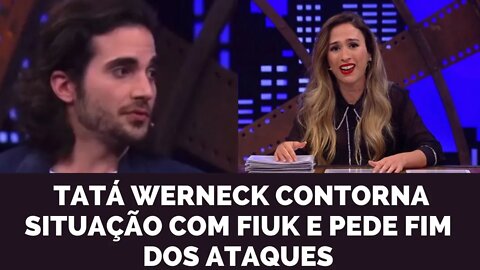 TATÁ WERNECK CONTORNA SITUAÇÃO COM FIUK E PEDE FIM DOS ATAQUES